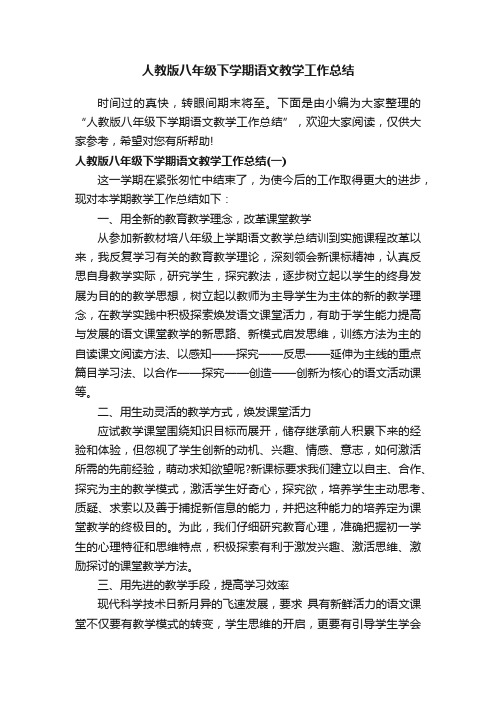 人教版八年级下学期语文教学工作总结

时间过的真快，转眼间期末将至。下面是由小编为大家整理的“人教版八年级下学期语文教学工作总结”，欢迎大家阅读，仅供大家参考，希望对您有所帮助!

人教版八年级下学期语文教学工作总结(一)

这一学期在紧张匆忙中结束了，为使今后的工作取得更大的进步，现对本学期教学工作总结如下：

一、用全新的教育教学理念，改革课堂教学

从参加新教材培八年级上学期语文教学总结训到实施课程改革以来，我反复学习有关的教育教学理论，深刻领会新课标精神，认真反思自身教学实际，研究学生，探究教法，逐步树立起以学生的终身发展为目的的教学思想，树立起以教师为主导学生为主体的新的教学理念，在教学实践中积极探索焕发语文课堂活力，有助于学生能力提高与发展的语文课堂教学的新思路、新模式启发思维，训练方法为主的自读课文阅读方法、以感知——探究——反思——延伸为主线的重点篇目学习法、以合作——探究——创造——创新为核心的语文活动课等。

二、用生动灵活的教学方式，焕发课堂活力

应试教学课堂围绕知识目标而展开，储存继承前人积累下来的经验和体验，但忽视了学生创新的动机、兴趣、情感、意志，如何激活所需的先前经验，萌动求知欲望呢?新课标要求我们建立以自主、合作、探究为主的教学模式，激活学生好奇心，探究欲，培养学生主动思考、质疑、求索以及善于捕捉新信息的能力，并把这种能力的培养定为课堂教学的终极目的。为此，我们仔细研究教育心理，准确把握初一学生的心理特征和思维特点，积极探索有利于激发兴趣、激活思维、激励探讨的课堂教学方法。

三、用先进的教学手段，提高学习效率

现代科学技术日新月异的飞速发展，要求 具有新鲜活力的语文课堂不仅要有教学模式的转变，学生思维的开启，更要有引导学生学会